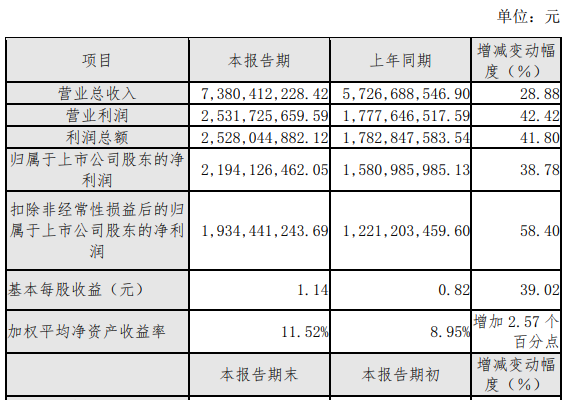 单位：元

| 项目 | 本报告期 | 上年同期 | 增减变动幅度（%） |
|---|---|---|---|
| 营业总收入 | 7,380,412,228.42 | 5,726,688,546.90 | 28.88 |
| 营业利润 | 2,531,725,659.59 | 1,777,646,517.59 | 42.42 |
| 利润总额 | 2,528,044,882.12 | 1,782,847,583.54 | 41.80 |
| 归属于上市公司股东的净利润 | 2,194,126,462.05 | 1,580,985,985.13 | 38.78 |
| 扣除非经常性损益后的归属于上市公司股东的净利润 | 1,934,441,243.69 | 1,221,203,459.60 | 58.40 |
| 基本每股收益（元） | 1.14 | 0.82 | 39.02 |
| 加权平均净资产收益率 | 11.52% | 8.95% | 增加2.57个百分点 |
|  | 本报告期末 | 本报告期初 | 增减变动幅度（%） |